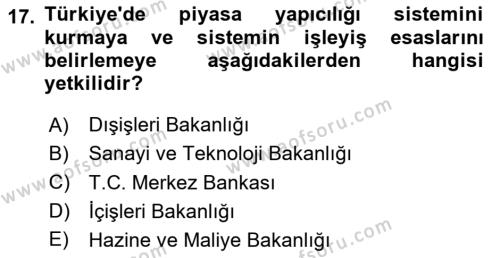 17. Türkiye'de piyasa yapıcılığı sistemini kurmaya ve sistemin işleyiş esaslarını belirlemeye aşağıdakilerden hangisi yetkilidir?

A) Dışişleri Bakanlığı
B) Sanayi ve Teknoloji Bakanlığı
C) T.C. Merkez Bankası
D) İçişleri Bakanlığı
E) Hazine ve Maliye Bakanlığı

www.aofsoru.com